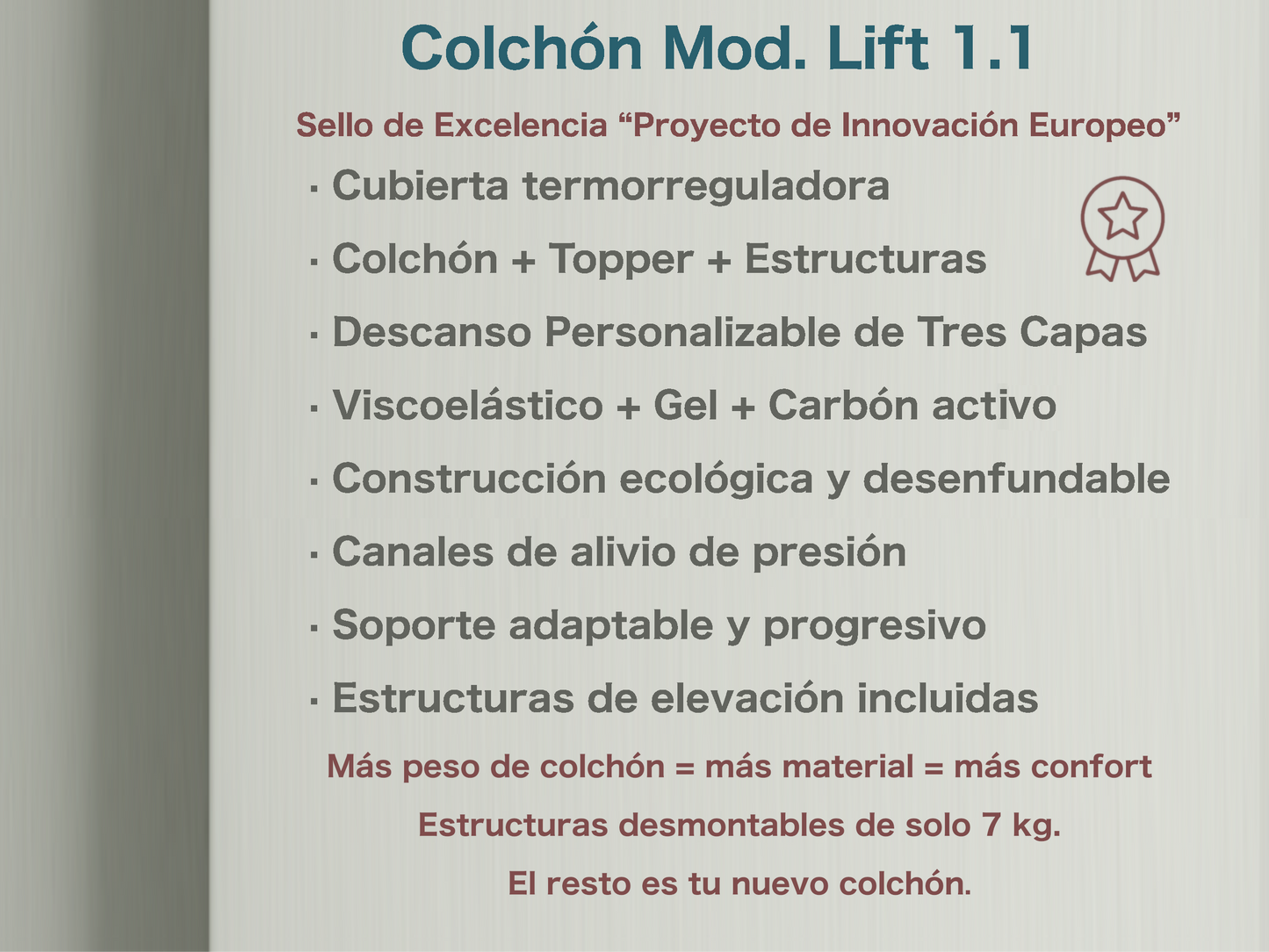 Colchón Mod. Lift 1.1

Sello de Excelencia “Proyecto de Innovación Europeo”

· Cubierta termorreguladora

· Colchón + Topper + Estructuras

· Descanso Personalizable de Tres Capas

· Viscoelástico + Gel + Carbón activo

· Construcción ecológica y desenfundable

· Canales de alivio de presión

· Soporte adaptable y progresivo

· Estructuras de elevación incluidas

Más peso de colchón = más material = más confort

Estructuras desmontables de solo 7 kg.

El resto es tu nuevo colchón.